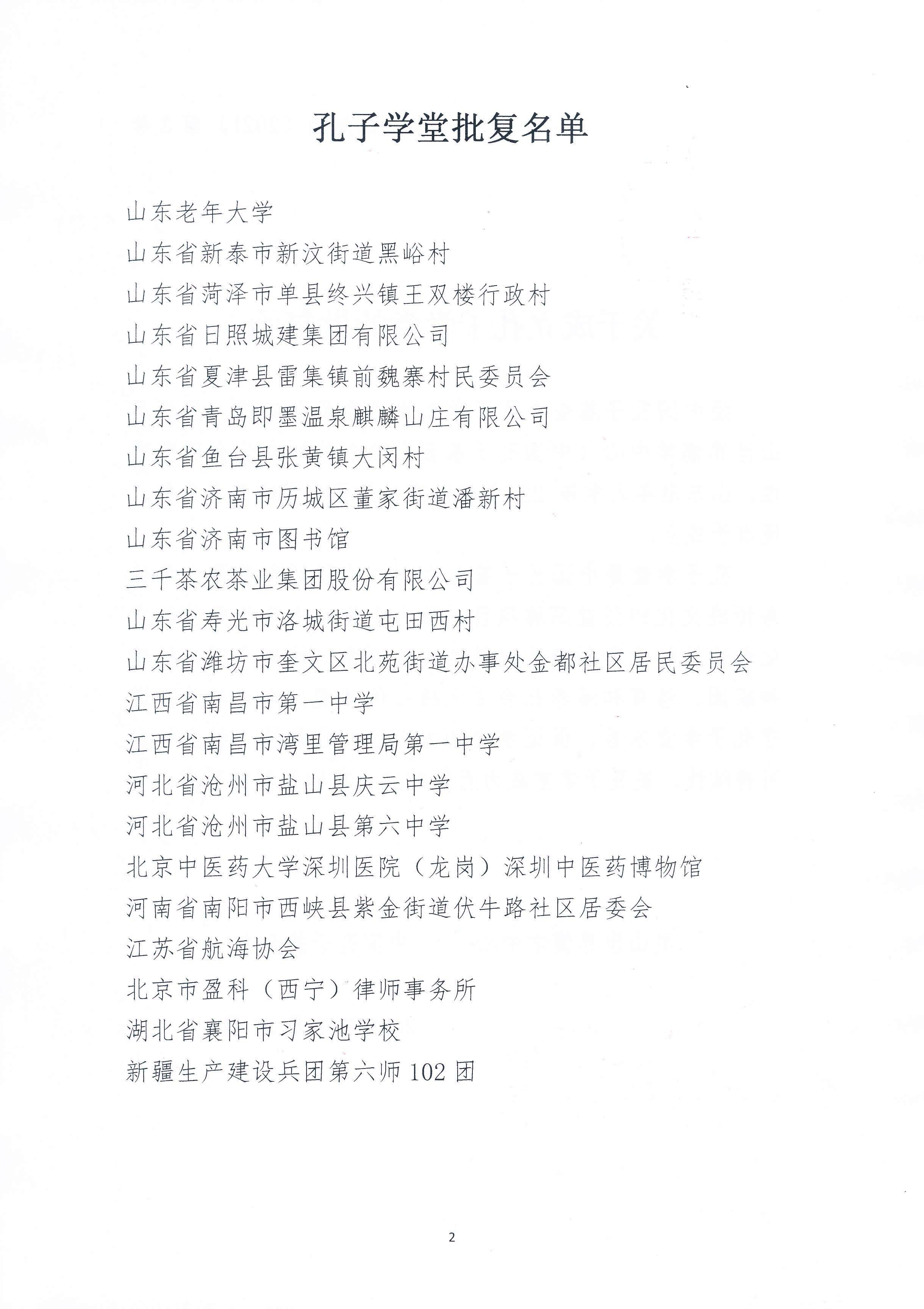 孔子学堂批复名单

山东老年大学

山东省新泰市新汶街道黑峪村

山东省菏泽市单县终兴镇王双楼行政村

山东省日照城建集团有限公司

山东省夏津县雷集镇前魏寨村民委员会

山东省青岛即墨温泉麒麟山庄有限公司

山东省鱼台县张黄镇大闵村

山东省济南市历城区董家街道潘新村

山东省济南市图书馆

三千茶农茶业集团股份有限公司

山东省寿光市洛城街道屯田西村

山东省潍坊市奎文区北苑街道办事处金都社区居民委员会

江西省南昌市第一中学

江西省南昌市湾里管理局第一中学

河北省沧州市盐山县庆云中学

河北省沧州市盐山县第六中学

北京中医药大学深圳医院（龙岗）深圳中医药博物馆

河南省南阳市西峡县紫金街道伏牛路社区居委会

江苏省航海协会

北京市盈科（西宁）律师事务所

湖北省襄阳市习家池学校

新疆生产建设兵团第六师102团

2